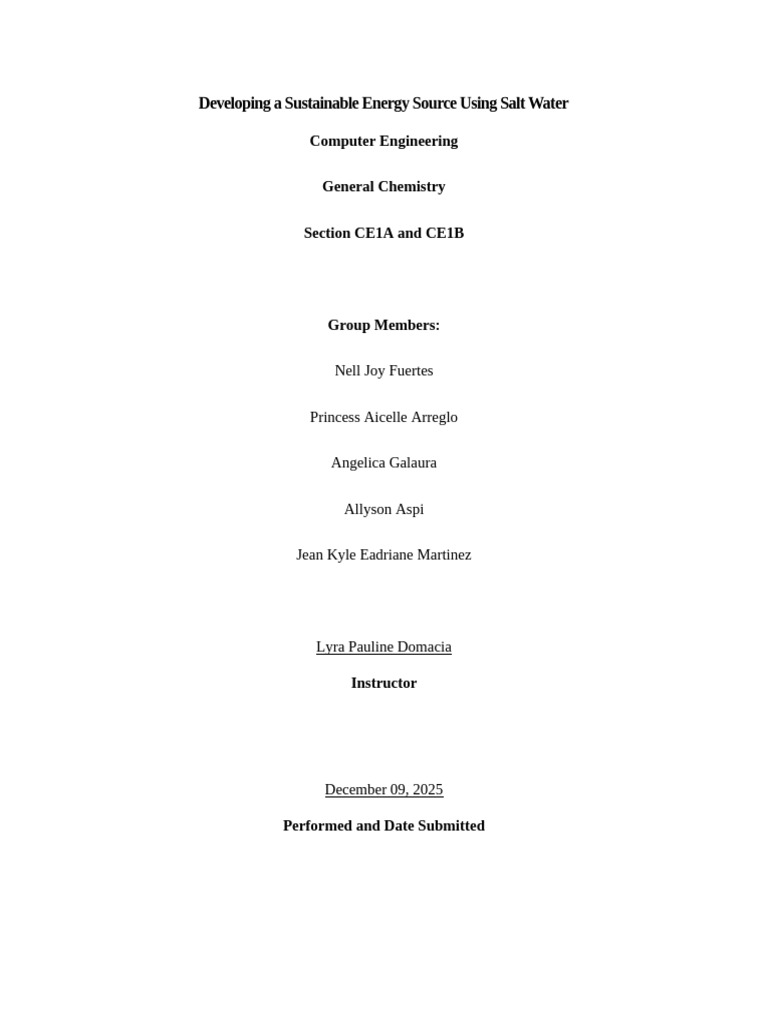 Developing a Sustainable Energy Source Using Salt Water

Computer Engineering

General Chemistry

Section CE1A and CE1B

Group Members:

Nell Joy Fuertes

Princess Aicelle Arreglo

Angelica Galaura

Allyson Aspi

Jean Kyle Eadriane Martinez

Lyra Pauline Domacia

Instructor

December 09, 2025

Performed and Date Submitted